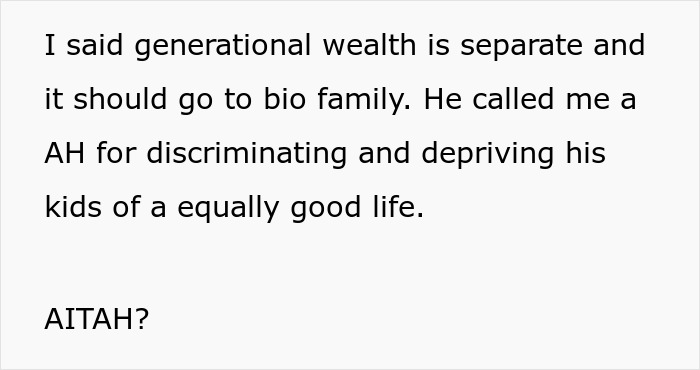 I said generational wealth is separate and it should go to bio family. He called me a AH for discriminating and depriving his kids of a equally good life.

AITAH?